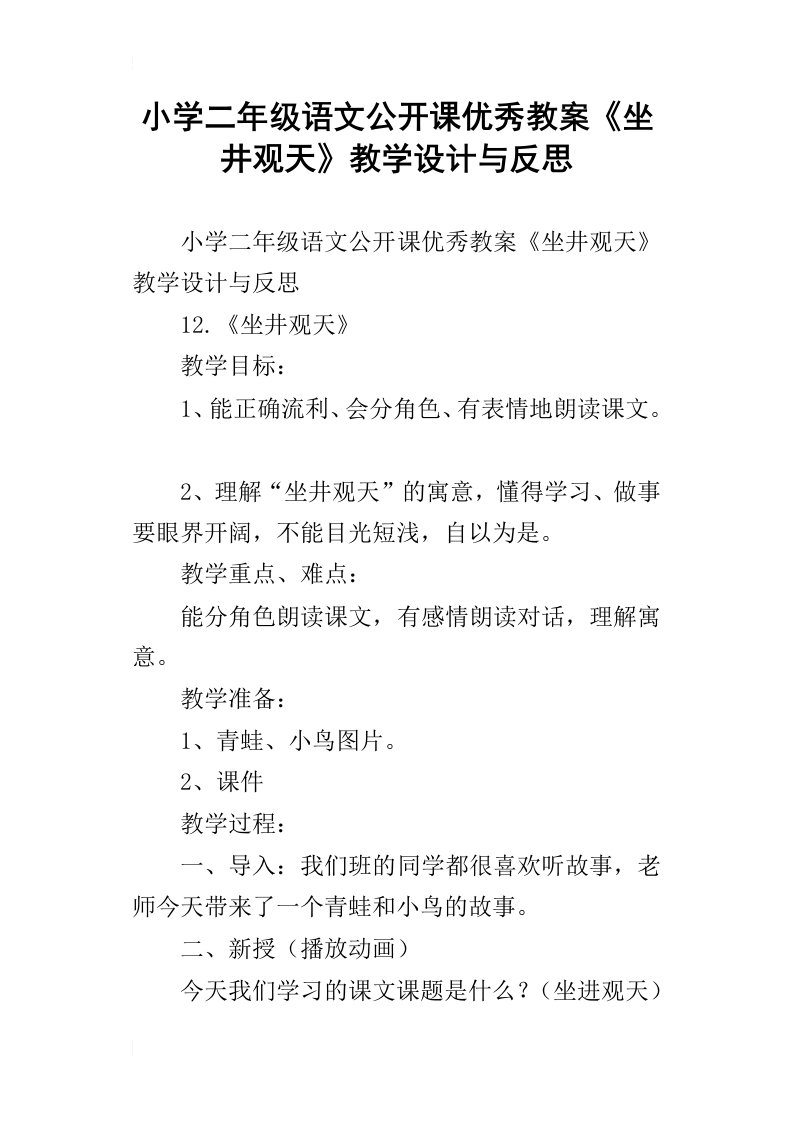 小学二年级语文公开课优秀教案《坐井观天》教学设计与反思

小学二年级语文公开课优秀教案《坐井观天》教学设计与反思

12.《坐井观天》

教学目标：

1、能正确流利、会分角色、有表情地朗读课文。

2、理解“坐井观天”的寓意，懂得学习、做事要眼界开阔，不能目光短浅，自以为是。

教学重点、难点：

能分角色朗读课文，有感情朗读对话，理解寓意。

教学准备：

1、青蛙、小鸟图片。

2、课件

教学过程：

一、导入：我们班的同学都很喜欢听故事，老师今天带来了一个青蛙和小鸟的故事。

二、新授（播放动画）

今天我们学习的课文课题是什么？（坐进观天）